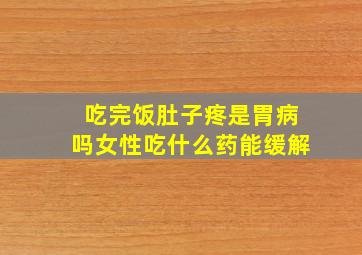 吃完饭肚子疼是胃病吗女性吃什么药能缓解